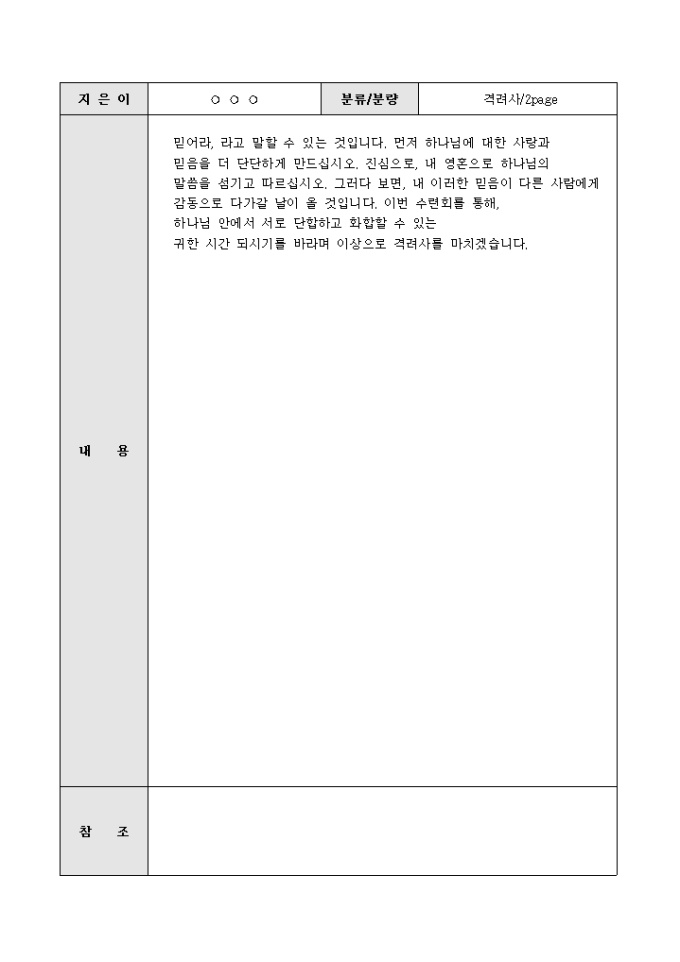 | 지 은 이 | ○ ○ ○ | 분류/분량 | 격려사/2page |
|---|---|---|---|
| 내 용 | 믿어라, 라고 말할 수 있는 것입니다. 먼저 하나님에 대한 사랑과 믿음을 더 단단하게 만드십시오. 진심으로, 내 영혼으로 하나님의 말씀을 섬기고 따르십시오. 그러다 보면, 내 이러한 믿음이 다른 사람에게 감동으로 다가갈 날이 올 것입니다. 이번 수련회를 통해, 하나님 안에서 서로 단합하고 화합할 수 있는 귀한 시간 되시기를 바라며 이상으로 격려사를 마치겠습니다. | | |
| 참 조 | | | |